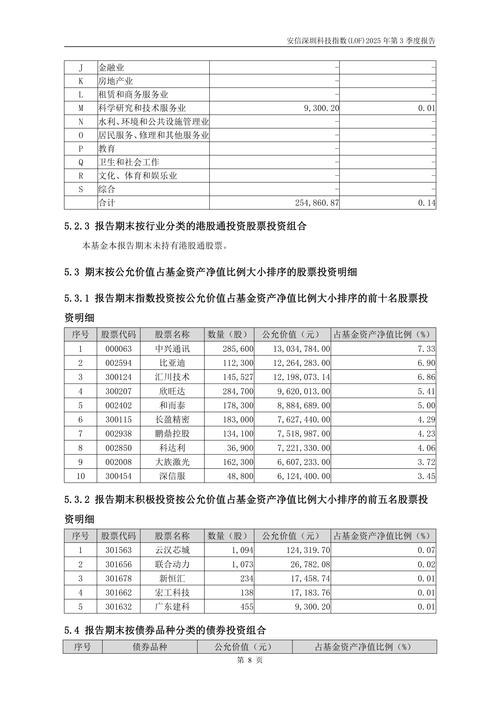 安信深圳科技指数(LOF)2025 年第 3 季度报告

| J | 金融业 | - | - |
|---|---|---|---|
| K | 房地产业 | - | - |
| L | 租赁和商务服务业 | - | - |
| M | 科学研究和技术服务业 | 9,300.20 | 0.01 |
| N | 水利、环境和公共设施管理业 | - | - |
| O | 居民服务、修理和其他服务业 | - | - |
| P | 教育 | - | - |
| Q | 卫生和社会工作 | - | - |
| R | 文化、体育和娱乐业 | - | - |
| S | 综合 | - | - |
|  | 合计 | 254,860.87 | 0.14 |

5.2.3 报告期末按行业分类的港股通投资股票投资组合

本基金本报告期末未持有港股通股票。

5.3 期末按公允价值占基金资产净值比例大小排序的股票投资明细

5.3.1 报告期末指数投资按公允价值占基金资产净值比例大小排序的前十名股票投资明细

| 序号 | 股票代码 | 股票名称 | 数量（股） | 公允价值（元） | 占基金资产净值比例（%） |
|---|---|---|---|---|---|
| 1 | 000063 | 中兴通讯 | 285,600 | 13,034,784.00 | 7.33 |
| 2 | 002594 | 比亚迪 | 112,300 | 12,264,283.00 | 6.90 |
| 3 | 300124 | 汇川技术 | 145,527 | 12,198,073.14 | 6.86 |
| 4 | 300207 | 欣旺达 | 284,700 | 9,620,013.00 | 5.41 |
| 5 | 002402 | 和而泰 | 178,300 | 8,884,689.00 | 5.00 |
| 6 | 300115 | 长盈精密 | 183,000 | 7,627,440.00 | 4.29 |
| 7 | 002938 | 鹏鼎控股 | 134,100 | 7,518,987.00 | 4.23 |
| 8 | 002850 | 科达利 | 36,900 | 7,221,330.00 | 4.06 |
| 9 | 002008 | 大族激光 | 162,300 | 6,607,233.00 | 3.72 |
| 10 | 300454 | 深信服 | 48,800 | 6,124,400.00 | 3.45 |

5.3.2 报告期末积极投资按公允价值占基金资产净值比例大小排序的前五名股票投资明细

| 序号 | 股票代码 | 股票名称 | 数量（股） | 公允价值（元） | 占基金资产净值比例（%） |
|---|---|---|---|---|---|
| 1 | 301563 | 云汉芯城 | 1,094 | 124,319.70 | 0.07 |
| 2 | 301656 | 联合动力 | 1,073 | 26,782.08 | 0.02 |
| 3 | 301678 | 新恒汇 | 234 | 17,458.74 | 0.01 |
| 4 | 301662 | 宏工科技 | 138 | 17,183.76 | 0.01 |
| 5 | 301632 | 广东建科 | 455 | 9,300.20 | 0.01 |

5.4 报告期末按债券品种分类的债券投资组合

| 序号 | 债券品种 | 公允价值（元） | 占基金资产净值比例（%） |
|---|---|---|---|

第 8 页